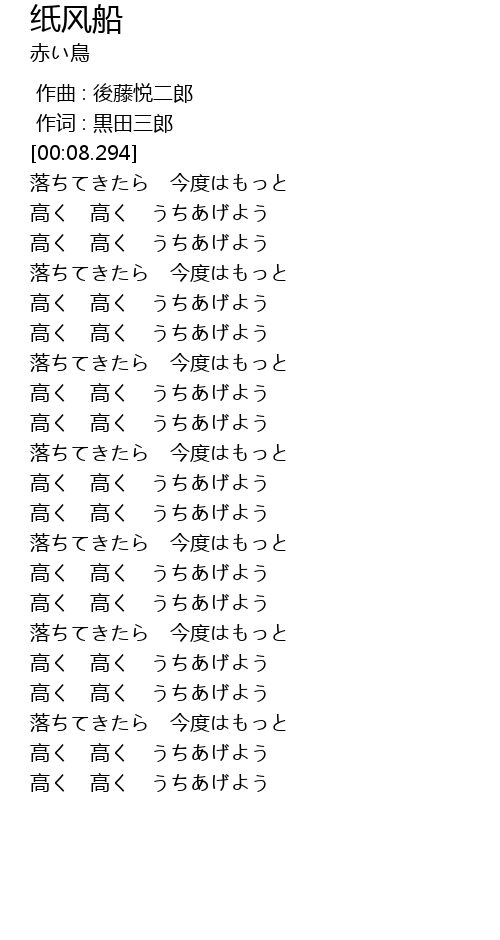 纸风船
赤い鳥

作曲 : 後藤悦二郎
作词 : 黒田三郎
[00:08.294]
落ちてきたら　今度はもっと
高く　高く　うちあげよう
高く　高く　うちあげよう
落ちてきたら　今度はもっと
高く　高く　うちあげよう
高く　高く　うちあげよう
落ちてきたら　今度はもっと
高く　高く　うちあげよう
高く　高く　うちあげよう
落ちてきたら　今度はもっと
高く　高く　うちあげよう
高く　高く　うちあげよう
落ちてきたら　今度はもっと
高く　高く　うちあげよう
高く　高く　うちあげよう
落ちてきたら　今度はもっと
高く　高く　うちあげよう
高く　高く　うちあげよう
落ちてきたら　今度はもっと
高く　高く　うちあげよう
高く　高く　うちあげよう